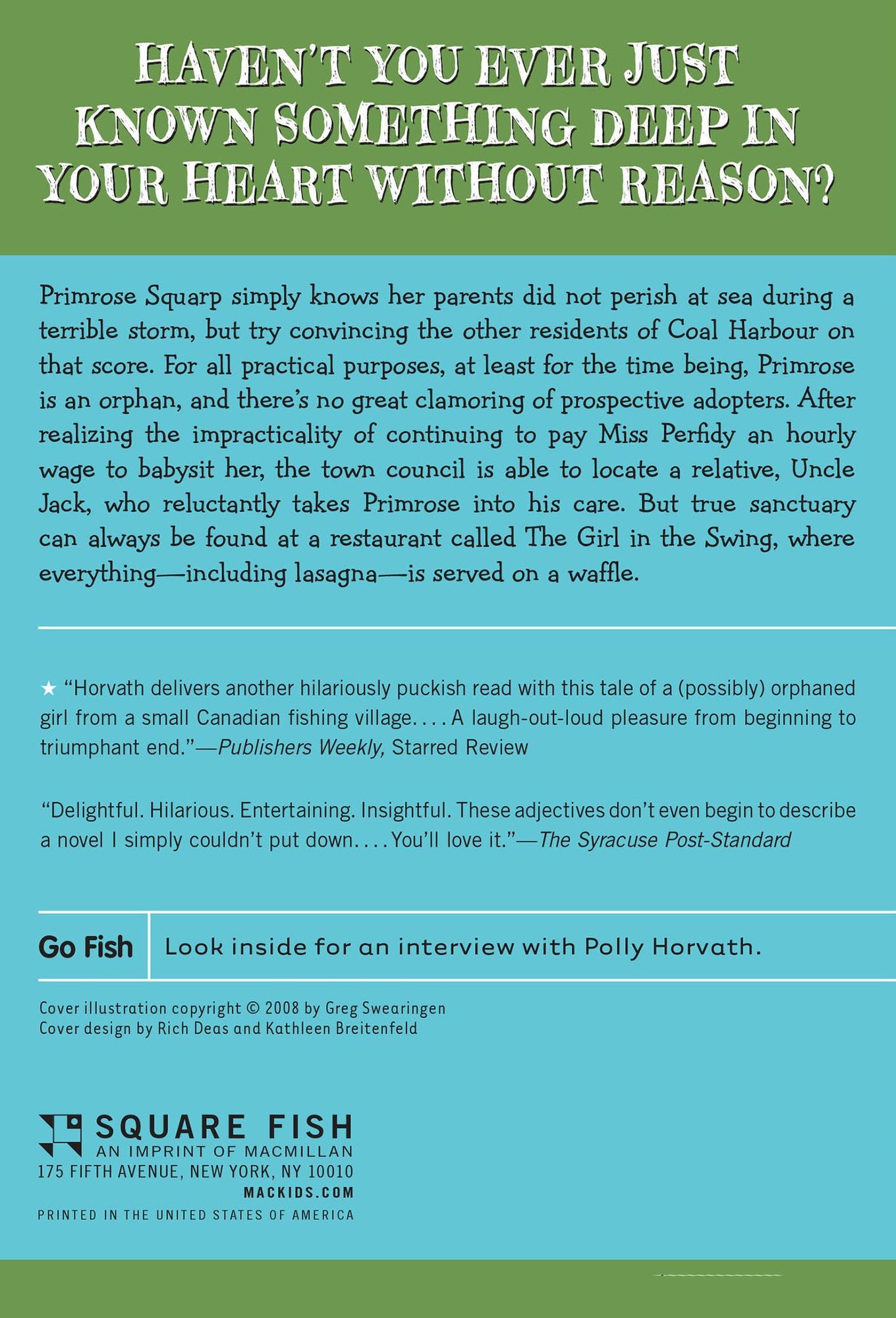 HAVEN'T YOU EVER JUST KNOWN SOMETHING DEEP IN YOUR HEART WITHOUT REASON?

Primrose Squarp simply knows her parents did not perish at sea during a terrible storm, but try convincing the other residents of Coal Harbour on that score. For all practical purposes, at least for the time being, Primrose is an orphan, and there's no great clamoring of prospective adopters. After realizing the impracticality of continuing to pay Miss Perfidy an hourly wage to babysit her, the town council is able to locate a relative, Uncle Jack, who reluctantly takes Primrose into his care. But true sanctuary can always be found at a restaurant called The Girl in the Swing, where everything—including lasagna—is served on a waffle.

★ "Horvath delivers another hilariously puckish read with this tale of a (possibly) orphaned girl from a small Canadian fishing village. . . . A laugh-out-loud pleasure from beginning to triumphant end."—Publishers Weekly, Starred Review

"Delightful. Hilarious. Entertaining. Insightful. These adjectives don't even begin to describe a novel I simply couldn't put down. . . . You'll love it."—The Syracuse Post-Standard

Go Fish

Look inside for an interview with Polly Horvath.

Cover illustration copyright © 2008 by Greg Swearingen
Cover design by Rich Deas and Kathleen Breitenfeld

SQUARE FISH
AN IMPRINT OF MACMILLAN
175 FIFTH AVENUE, NEW YORK, NY 10010
MACKIDS.COM
PRINTED IN THE UNITED STATES OF AMERICA